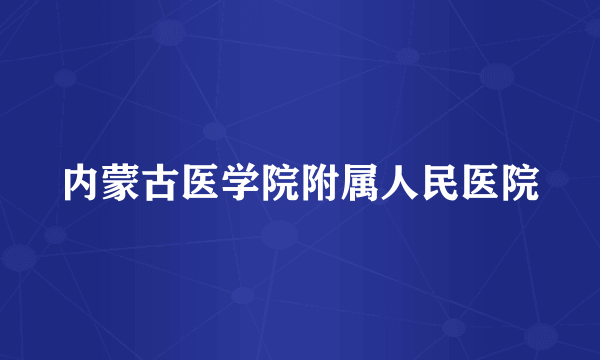 内蒙古医学院附属人民医院